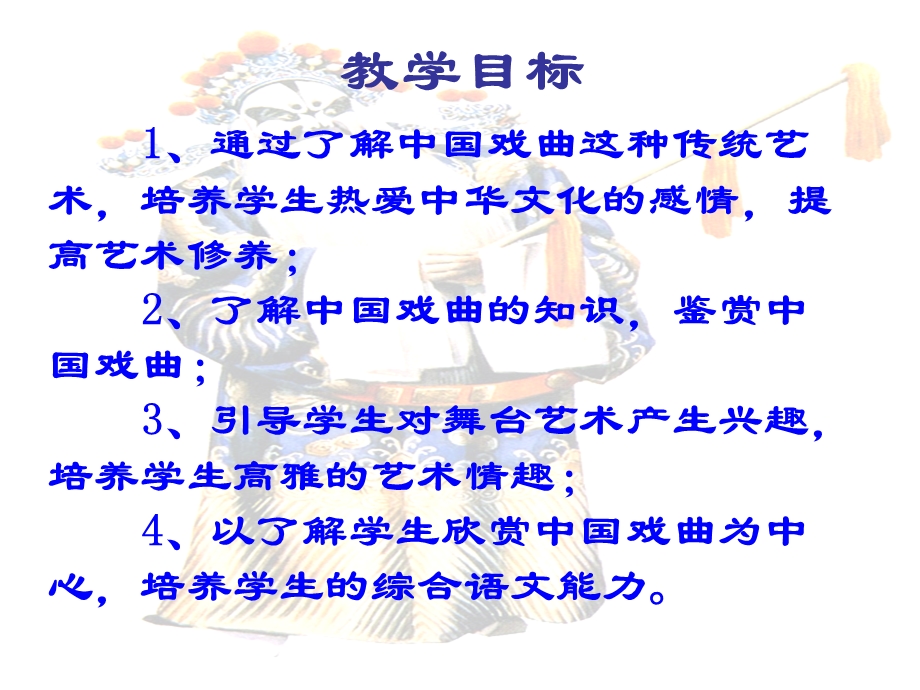 教学目标

1、通过了解中国戏曲这种传统艺术，培养学生热爱中华文化的感情，提高艺术修养；

2、了解中国戏曲的知识，鉴赏中国戏曲；

3、引导学生对舞台艺术产生兴趣，培养学生高雅的艺术情趣；

4、以了解学生欣赏中国戏曲为中心，培养学生的综合语文能力。